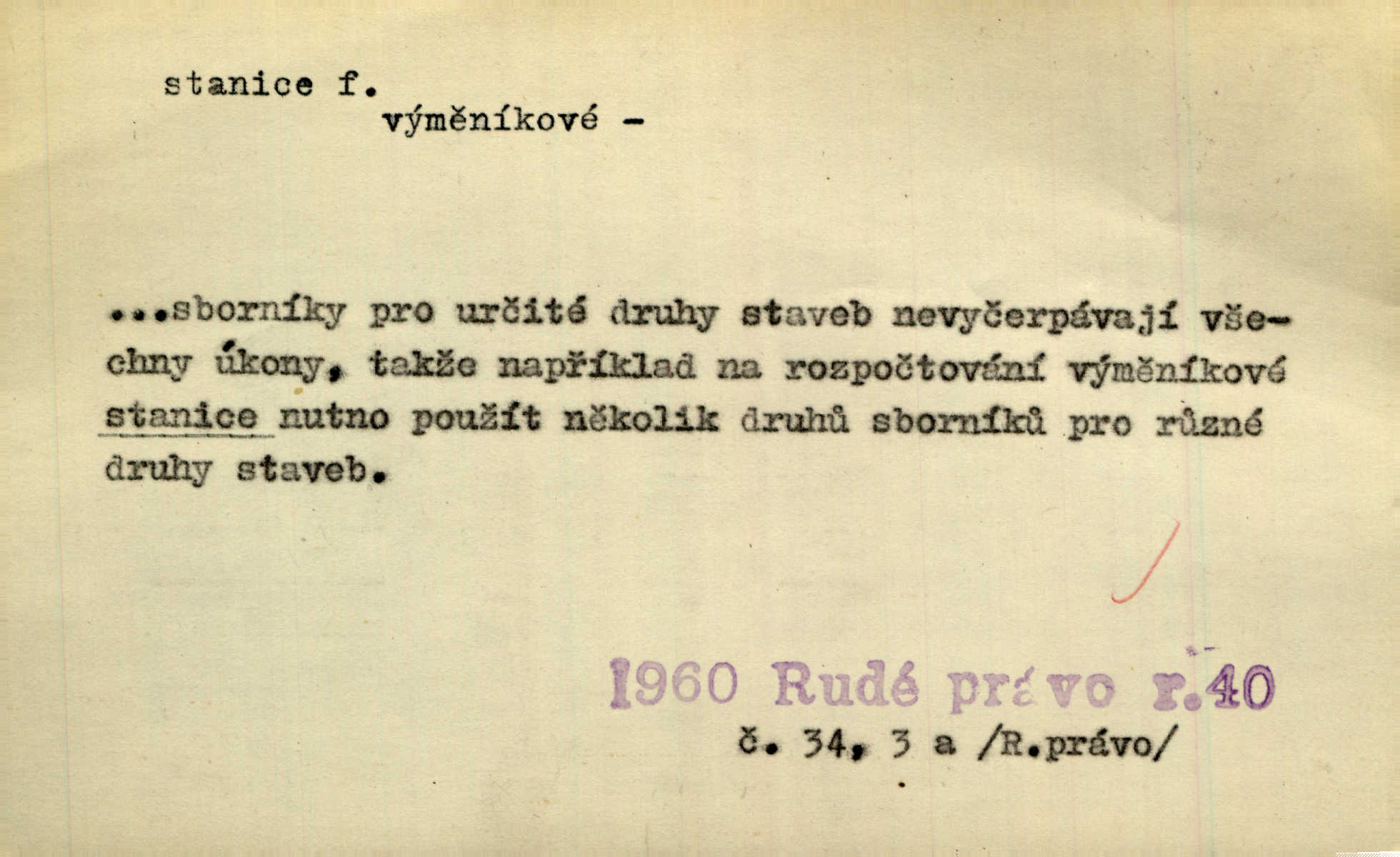 stanice f.
výměníkové -

...sborníky pro určité druhy staveb nevyčerpávají všechny úkony, takže například na rozpočtování výměníkové stanice nutno použít několik druhů sborníků pro různé druhy staveb.

1960 Rudé právo r.40
č. 34, 3 a /R.právo/